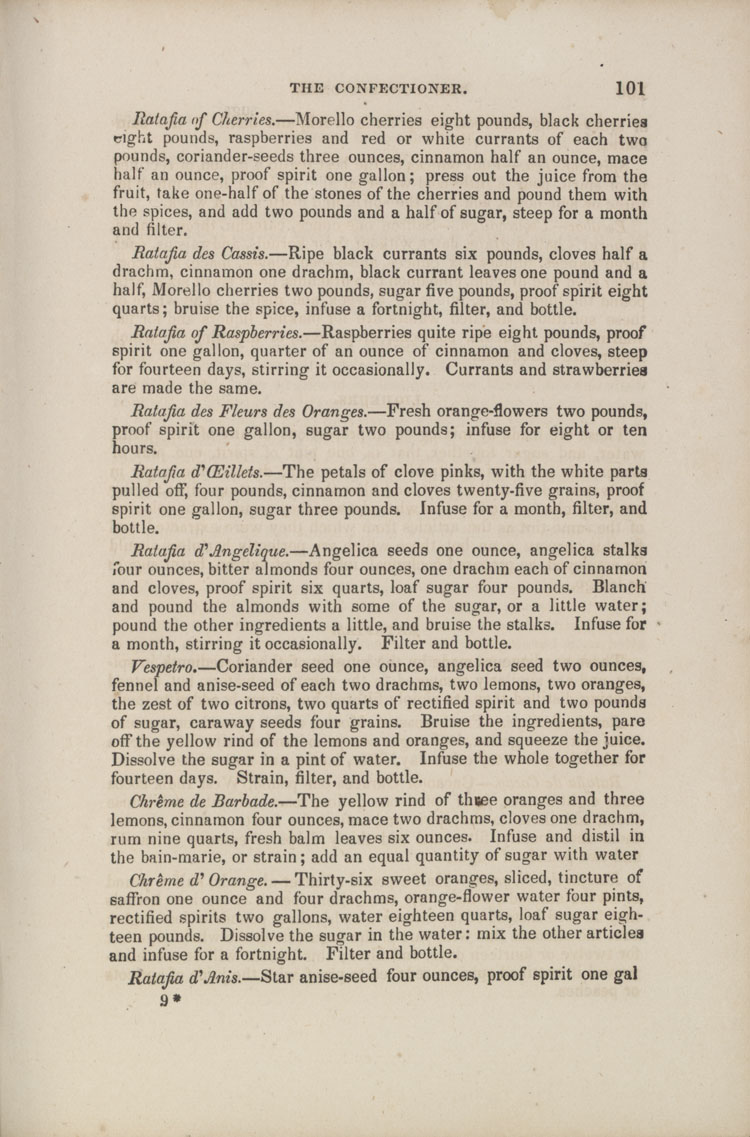 THE CONFECTIONER. 101

Ratafia of Cherries.—Morello cherries eight pounds, black cherries eight pounds, raspberries and red or white currants of each two pounds, coriander-seeds three ounces, cinnamon half an ounce, mace half an ounce, proof spirit one gallon; press out the juice from the fruit, take one-half of the stones of the cherries and pound them with the spices, and add two pounds and a half of sugar, steep for a month and filter.

Ratafia des Cassis.—Ripe black currants six pounds, cloves half a drachm, cinnamon one drachm, black currant leaves one pound and a half, Morello cherries two pounds, sugar five pounds, proof spirit eight quarts; bruise the spice, infuse a fortnight, filter, and bottle.

Ratafia of Raspberries.—Raspberries quite ripe eight pounds, proof spirit one gallon, quarter of an ounce of cinnamon and cloves, steep for fourteen days, stirring it occasionally. Currants and strawberries are made the same.

Ratafia des Fleurs des Oranges.—Fresh orange-flowers two pounds, proof spirit one gallon, sugar two pounds; infuse for eight or ten hours.

Ratafia d'Œillets.—The petals of clove pinks, with the white parts pulled off, four pounds, cinnamon and cloves twenty-five grains, proof spirit one gallon, sugar three pounds. Infuse for a month, filter, and bottle.

Ratafia d'Angelique.—Angelica seeds one ounce, angelica stalks four ounces, bitter almonds four ounces, one drachm each of cinnamon and cloves, proof spirit six quarts, loaf sugar four pounds. Blanch and pound the almonds with some of the sugar, or a little water; pound the other ingredients a little, and bruise the stalks. Infuse for a month, stirring it occasionally. Filter and bottle.

Vespetro.—Coriander seed one ounce, angelica seed two ounces, fennel and anise-seed of each two drachms, two lemons, two oranges, the zest of two citrons, two quarts of rectified spirit and two pounds of sugar, caraway seeds four grains. Bruise the ingredients, pare off the yellow rind of the lemons and oranges, and squeeze the juice. Dissolve the sugar in a pint of water. Infuse the whole together for fourteen days. Strain, filter, and bottle.

Chrême de Barbade.—The yellow rind of three oranges and three lemons, cinnamon four ounces, mace two drachms, cloves one drachm, rum nine quarts, fresh balm leaves six ounces. Infuse and distil in the bain-marie, or strain; add an equal quantity of sugar with water

Chrême d' Orange.—Thirty-six sweet oranges, sliced, tincture of saffron one ounce and four drachms, orange-flower water four pints, rectified spirits two gallons, water eighteen quarts, loaf sugar eighteen pounds. Dissolve the sugar in the water: mix the other articles and infuse for a fortnight. Filter and bottle.

Ratafia d'Anis.—Star anise-seed four ounces, proof spirit one gal

9*